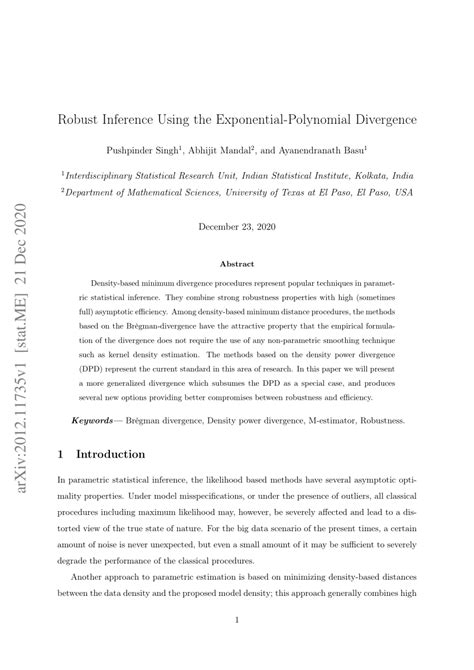 arXiv:2012.11735v1 [stat.ME] 21 Dec 2020

Robust Inference Using the Exponential-Polynomial Divergence

Pushpinder Singh$^1$, Abhijit Mandal$^2$, and Ayanendranath Basu$^1$

$^1$Interdisciplinary Statistical Research Unit, Indian Statistical Institute, Kolkata, India

$^2$Department of Mathematical Sciences, University of Texas at El Paso, El Paso, USA

December 23, 2020

Abstract

Density-based minimum divergence procedures represent popular techniques in parametric statistical inference. They combine strong robustness properties with high (sometimes full) asymptotic efficiency. Among density-based minimum distance procedures, the methods based on the Brègman-divergence have the attractive property that the empirical formulation of the divergence does not require the use of any non-parametric smoothing technique such as kernel density estimation. The methods based on the density power divergence (DPD) represent the current standard in this area of research. In this paper we will present a more generalized divergence which subsumes the DPD as a special case, and produces several new options providing better compromises between robustness and efficiency.

Keywords— Brègman divergence, Density power divergence, M-estimator, Robustness.

1 Introduction

In parametric statistical inference, the likelihood based methods have several asymptotic optimality properties. Under model misspecifications, or under the presence of outliers, all classical procedures including maximum likelihood may, however, be severely affected and lead to a distorted view of the true state of nature. For the big data scenario of the present times, a certain amount of noise is never unexpected, but even a small amount of it may be sufficient to severely degrade the performance of the classical procedures.

Another approach to parametric estimation is based on minimizing density-based distances between the data density and the proposed model density; this approach generally combines high

1